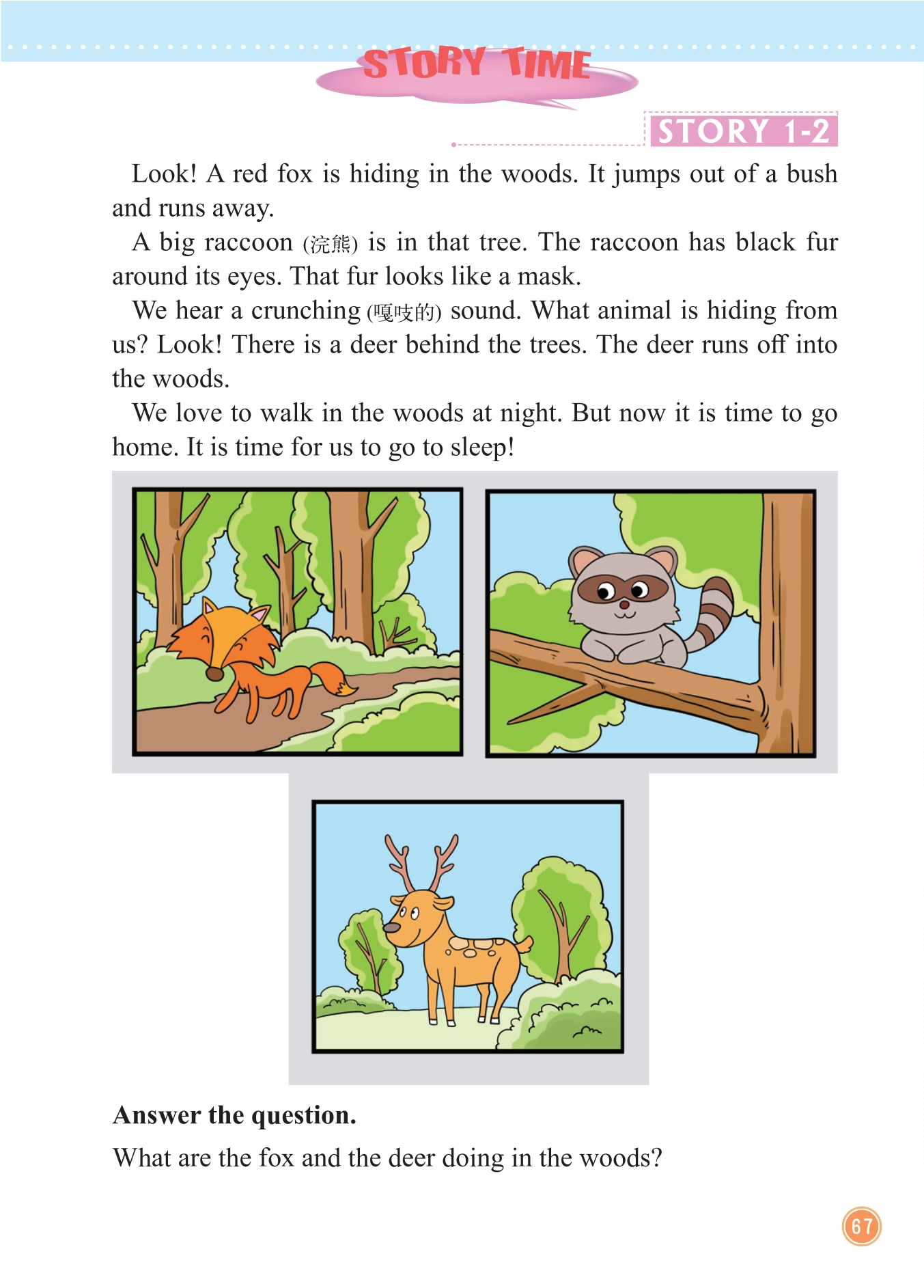 STORY TIME

STORY 1-2

Look! A red fox is hiding in the woods. It jumps out of a bush and runs away.

A big raccoon (浣熊) is in that tree. The raccoon has black fur around its eyes. That fur looks like a mask.

We hear a crunching (嘎吱的) sound. What animal is hiding from us? Look! There is a deer behind the trees. The deer runs off into the woods.

We love to walk in the woods at night. But now it is time to go home. It is time for us to go to sleep!

Answer the question.

What are the fox and the deer doing in the woods?

67